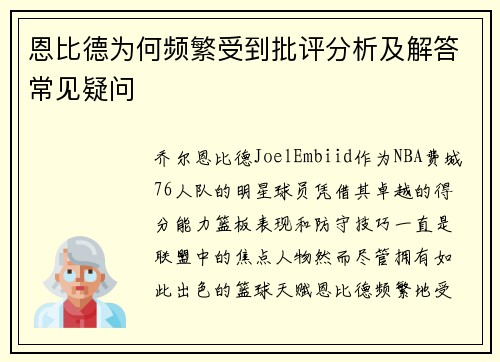 恩比德为何频繁受到批评分析及解答常见疑问

乔尔恩比德JoelEmbiid作为NBA费城76人队的明星球员凭借其卓越的得分能力篮板表现和防守技巧一直是联盟中的焦点人物然而尽管拥有如此出色的篮球天赋恩比德频繁地受